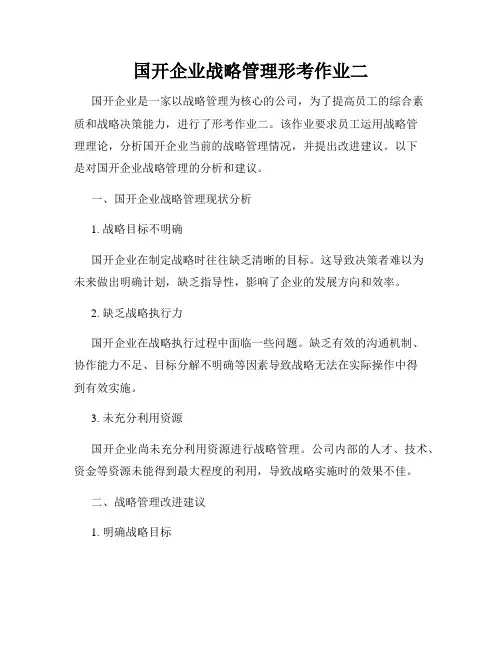 国开企业战略管理形考作业二

国开企业是一家以战略管理为核心的公司，为了提高员工的综合素质和战略决策能力，进行了形考作业二。该作业要求员工运用战略管理理论，分析国开企业当前的战略管理情况，并提出改进建议。以下是对国开企业战略管理的分析和建议。

一、国开企业战略管理现状分析

1. 战略目标不明确

国开企业在制定战略时往往缺乏清晰的目标。这导致决策者难以为未来做出明确计划，缺乏指导性，影响了企业的发展方向和效率。

2. 缺乏战略执行力

国开企业在战略执行过程中面临一些问题。缺乏有效的沟通机制、协作能力不足、目标分解不明确等因素导致战略无法在实际操作中得到有效实施。

3. 未充分利用资源

国开企业尚未充分利用资源进行战略管理。公司内部的人才、技术、资金等资源未能得到最大程度的利用，导致战略实施时的效果不佳。

二、战略管理改进建议

1. 明确战略目标